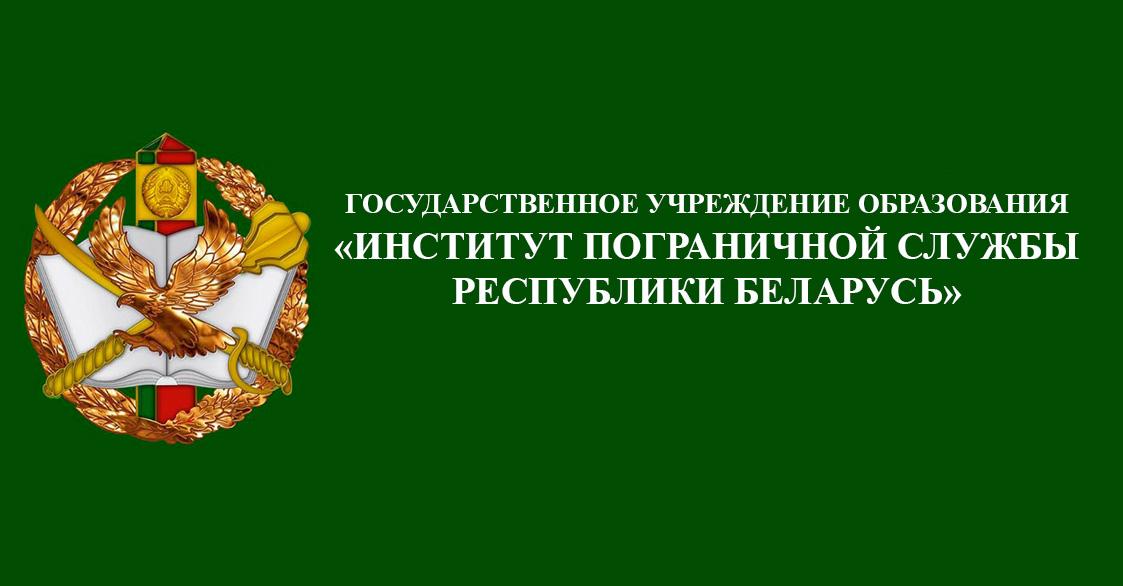 ГОСУДАРСТВЕННОЕ УЧРЕЖДЕНИЕ ОБРАЗОВАНИЯ
«ИНСТИТУТ ПОГРАНИЧНОЙ СЛУЖБЫ РЕСПУБЛИКИ БЕЛАРУСЬ»